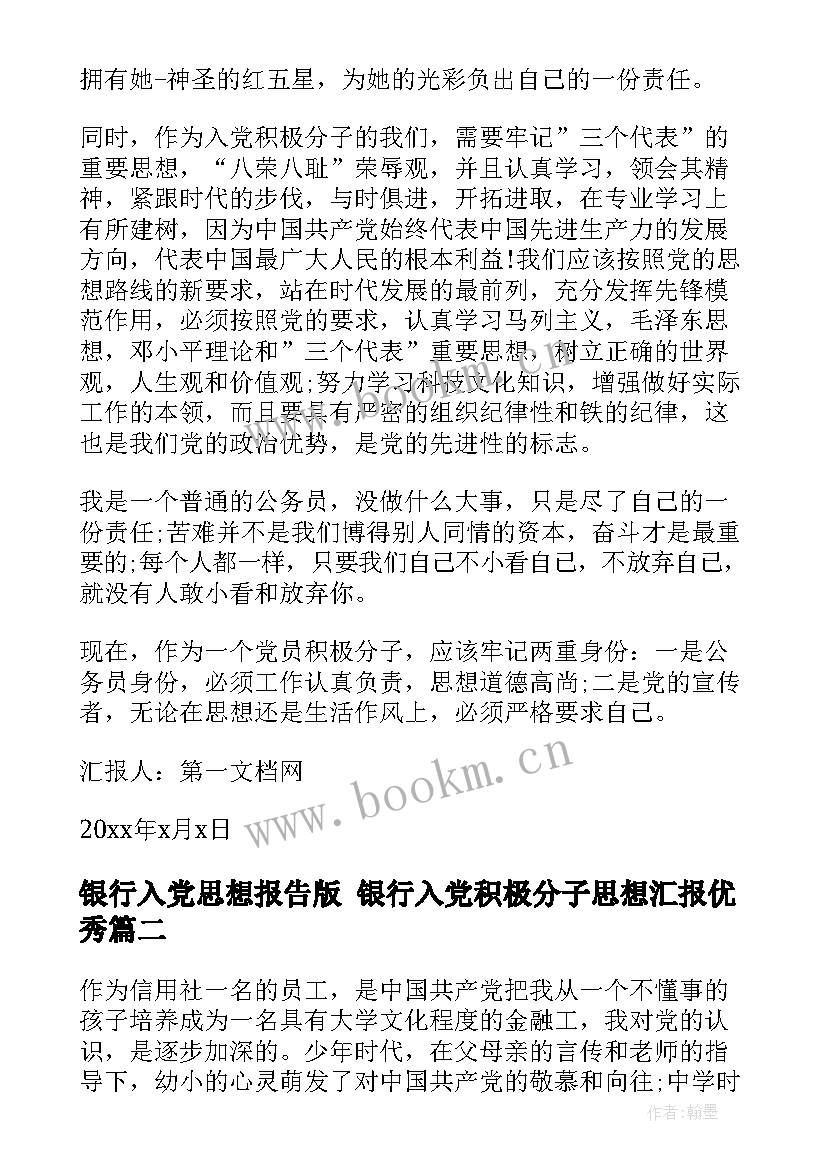 拥有她-神圣的红五星，为她的光彩负出自己的一份责任。

同时，作为入党积极分子的我们，需要牢记”三个代表”的重要思想，“八荣八耻”荣辱观，并且认真学习，领会其精神，紧跟时代的步伐，与时俱进，开拓进取，在专业学习上有所建树，因为中国共产党始终代表中国先进生产力的发展方向，代表中国最广大人民的根本利益!我们应该按照党的思想路线的新要求，站在时代发展的最前列，充分发挥先锋模范作用，必须按照党的要求，认真学习马列主义，毛泽东思想，邓小平理论和”三个代表”重要思想，树立正确的世界观，人生观和价值观;努力学习科技文化知识，增强做好实际工作的本领，而且要具有严密的组织纪律性和铁的纪律，这也是我们党的政治优势，是党的先进性的标志。

我是一个普通的公务员，没做什么大事，只是尽了自己的一份责任;苦难并不是我们博得别人同情的资本，奋斗才是最重要的;每个人都一样，只要我们自己不小看自己，不放弃自己，就没有人敢小看和放弃你。

现在，作为一个党员积极分子，应该牢记两重身份：一是公务员身份，必须工作认真负责，思想道德高尚;二是党的宣传者，无论在思想还是生活作风上，必须严格要求自己。

汇报人：第一文档网

20xx年x月x日

www.bookm.cn

银行入党思想报告版 银行入党积极分子思想汇报优秀篇二

作为信用社一名的员工，是中国共产党把我从一个不懂事的孩子培养成为一名具有大学文化程度的金融工，我对党的认识，是逐步加深的。少年时代，在父母亲的言传和老师的指导下，幼小的心灵萌发了对中国共产党的敬慕和向往;中学时

作者:翰墨